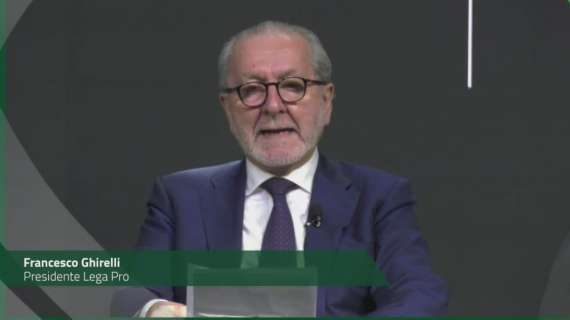 Francesco Ghirelli
Presidente Lega Pro